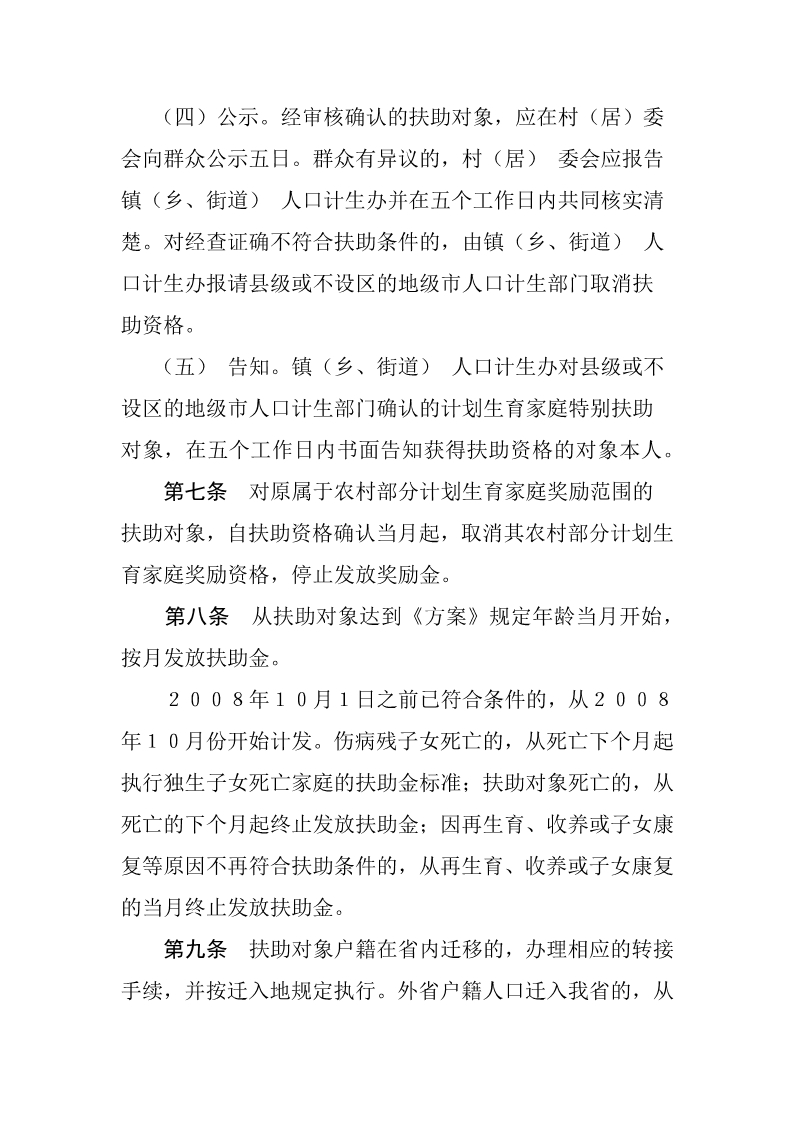 （四）公示。经审核确认的扶助对象，应在村（居）委会向群众公示五日。群众有异议的，村（居） 委会应报告镇（乡、街道） 人口计生办并在五个工作日内共同核实清楚。对经查证确不符合扶助条件的，由镇（乡、街道） 人口计生办报请县级或不设区的地级市人口计生部门取消扶助资格。

（五） 告知。镇（乡、街道） 人口计生办对县级或不设区的地级市人口计生部门确认的计划生育家庭特别扶助对象，在五个工作日内书面告知获得扶助资格的对象本人。

第七条 对原属于农村部分计划生育家庭奖励范围的扶助对象，自扶助资格确认当月起，取消其农村部分计划生育家庭奖励资格，停止发放奖励金。

第八条 从扶助对象达到《方案》规定年龄当月开始，按月发放扶助金。

２００８年１０月１日之前已符合条件的，从２００８年１０月份开始计发。伤病残子女死亡的，从死亡下个月起执行独生子女死亡家庭的扶助金标准；扶助对象死亡的，从死亡的下个月起终止发放扶助金；因再生育、收养或子女康复等原因不再符合扶助条件的，从再生育、收养或子女康复的当月终止发放扶助金。

第九条 扶助对象户籍在省内迁移的，办理相应的转接手续，并按迁入地规定执行。外省户籍人口迁入我省的，从